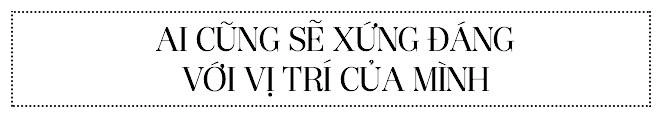 AI CŨNG SẼ XỨNG ĐÁNG
VỚI VỊ TRÍ CỦA MÌNH